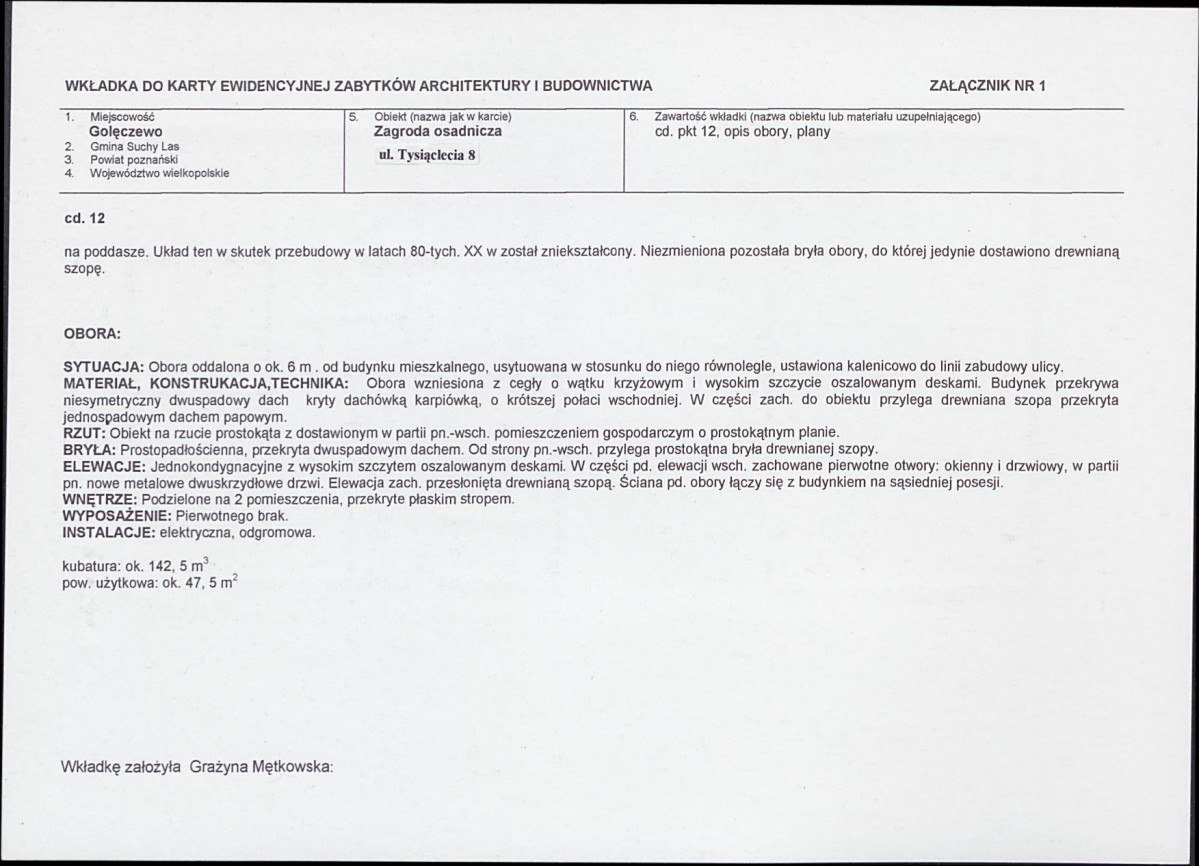 WKŁADKA DO KARTY EWIDENCYJNEJ ZABYTKÓW ARCHITEKTURY I BUDOWNICTWA

ZAŁĄCZNIK NR 1

1. Miejscowość
Golęczewo
2. Gmina Suchy Las
3. Powiat poznański
4. Województwo wielkopolskie

5. Obiekt (nazwa jak w karcie)
Zagroda osadnicza
ul. Tysiąclecia 8

6. Zawartość wkładki (nazwa obiektu lub materiału uzupełniającego)
cd. pkt 12, opis obory, plany

cd. 12

na poddasze. Układ ten w skutek przebudowy w latach 80-tych. XX w został zniekształcony. Niezmieniona pozostała bryła obory, do której jedynie dostawiono drewnianą szopę.

OBORA:

SYTUACJA: Obora oddalona o ok. 6 m . od budynku mieszkalnego, usytuowana w stosunku do niego równolegle, ustawiona kalenicowo do linii zabudowy ulicy.
MATERIAŁ, KONSTRUKACJA,TECHNIKA: Obora wzniesiona z cegły o wątku krzyżowym i wysokim szczycie oszalowanym deskami. Budynek przekrywa niesymetryczny dwuspadowy dach kryty dachówką karpiówką, o krótszej połaci wschodniej. W części zach. do obiektu przylega drewniana szopa przekryta jednospadowym dachem papowym.
RZUT: Obiekt na rzucie prostokąta z dostawionym w partii pn.-wsch. pomieszczeniem gospodarczym o prostokątnym planie.
BRYŁA: Prostopadłościenna, przekryta dwuspadowym dachem. Od strony pn.-wsch. przylega prostokątna bryła drewnianej szopy.
ELEWACJE: Jednokondygnacyjne z wysokim szczytem oszalowanym deskami. W części pd. elewacji wsch. zachowane pierwotne otwory: okienny i drzwiowy, w partii pn. nowe metalowe dwuskrzydłowe drzwi. Elewacja zach. przesłonięta drewnianą szopą. Ściana pd. obory łączy się z budynkiem na sąsiedniej posesji.
WNĘTRZE: Podzielone na 2 pomieszczenia, przekryte płaskim stropem.
WYPOSAŻENIE: Pierwotnego brak.
INSTALACJE: elektryczna, odgromowa.

kubatura: ok. 142, 5 $m^3$
pow. użytkowa: ok. 47, 5 $m^2$

Wkładkę założyła Grażyna Mętkowska: